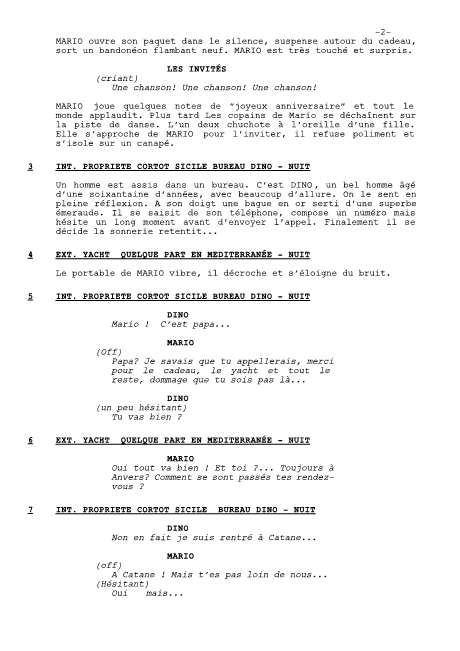 -2-

MARIO ouvre son paquet dans le silence, suspense autour du cadeau, sort un bandonéon flambant neuf. MARIO est très touché et surpris.

LES INVITÉS
(criant)
Une chanson! Une chanson! Une chanson!

MARIO joue quelques notes de "joyeux anniversaire" et tout le monde applaudit. Plus tard Les copains de Mario se déchaînent sur la piste de danse. L'un deux chuchote à l'oreille d'une fille. Elle s'approche de MARIO pour l'inviter, il refuse poliment et s'isole sur un canapé.

3 INT. PROPRIETE CORTOT SICILE BUREAU DINO - NUIT

Un homme est assis dans un bureau. C'est DINO, un bel homme âgé d'une soixantaine d'années, avec beaucoup d'allure. On le sent en pleine réflexion. A son doigt une bague en or serti d'une superbe émeraude. Il se saisit de son téléphone, compose un numéro mais hésite un long moment avant d'envoyer l'appel. Finalement il se décide la sonnerie retentit...

4 EXT. YACHT QUELQUE PART EN MEDITERRANÉE - NUIT

Le portable de MARIO vibre, il décroche et s'éloigne du bruit.

5 INT. PROPRIETE CORTOT SICILE BUREAU DINO - NUIT

DINO
Mario ! C'est papa...

MARIO
(Off)
Papa? Je savais que tu appellerais, merci pour le cadeau, le yacht et tout le reste, dommage que tu sois pas là...

DINO
(un peu hésitant)
Tu vas bien ?

6 EXT. YACHT QUELQUE PART EN MEDITERRANÉE - NUIT

MARIO
Oui tout va bien ! Et toi ?... Toujours à Anvers? Comment se sont passés tes rendez-vous ?

7 INT. PROPRIETE CORTOT SICILE BUREAU DINO - NUIT

DINO
Non en fait je suis rentré à Catane...

MARIO
(off)
A Catane ! Mais t'es pas loin de nous...
(Hésitant)
Oui mais...